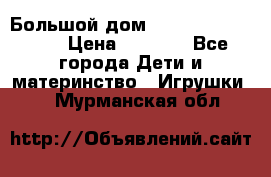 Большой дом
Цена Все города Дети и материнство Игрушки Мурманская обл

http://Объявлений.сайт